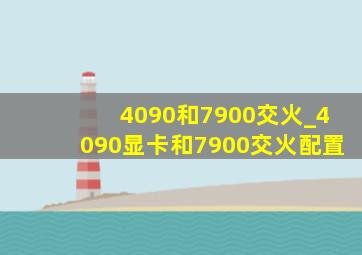 4090和7900交火_4090显卡和7900交火配置